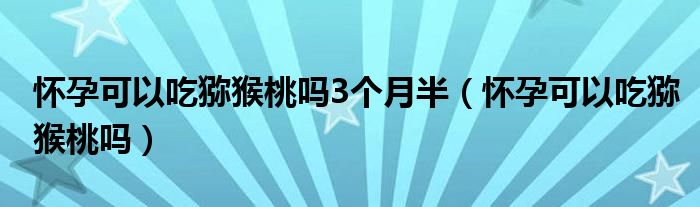 怀孕可以吃猕猴桃吗3个月半（怀孕可以吃猕猴桃吗）